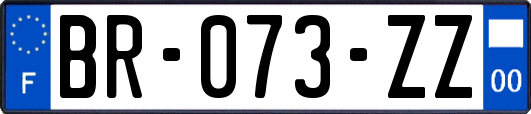 F

BR-073-ZZ

00